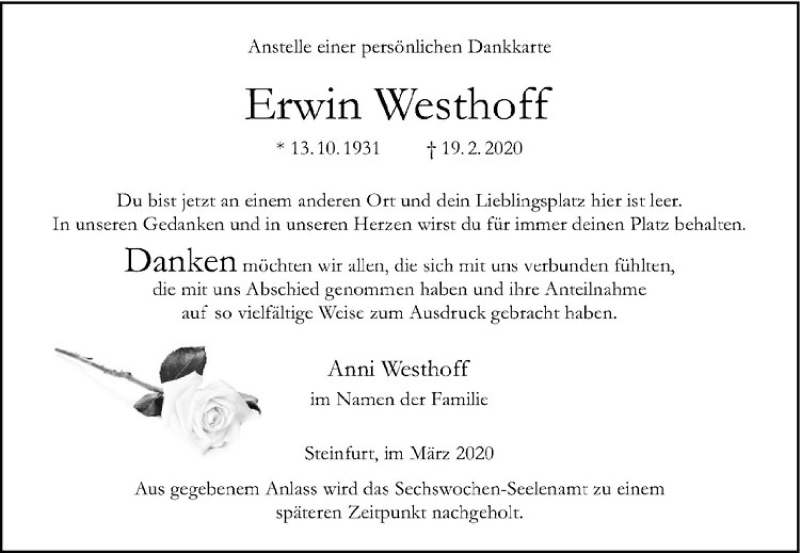 Anstelle einer persönlichen Dankkarte

Erwin Westhoff

* 13. 10. 1931 † 19. 2. 2020

Du bist jetzt an einem anderen Ort und dein Lieblingsplatz hier ist leer. In unseren Gedanken und in unseren Herzen wirst du für immer deinen Platz behalten.

Danken möchten wir allen, die sich mit uns verbunden fühlten, die mit uns Abschied genommen haben und ihre Anteilnahme auf so vielfältige Weise zum Ausdruck gebracht haben.

Anni Westhoff
im Namen der Familie

Steinfurt, im März 2020

Aus gegebenem Anlass wird das Sechswochen-Seelenamt zu einem späteren Zeitpunkt nachgeholt.